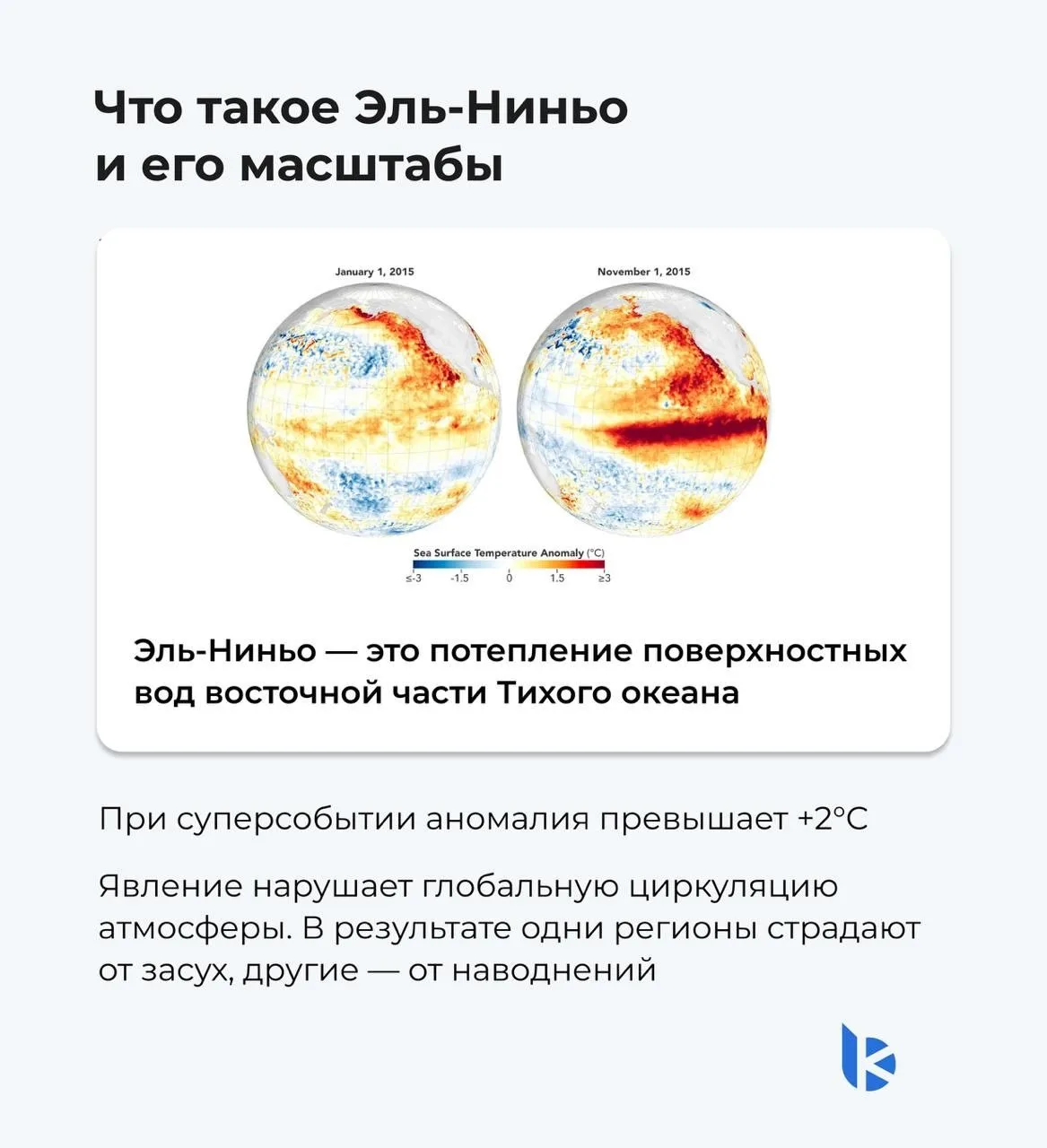 Что такое Эль-Ниньо и его масштабы

January 1, 2015

November 1, 2015

Sea Surface Temperature Anomaly (°C)

≤-3 -1.5 0 1.5 ≥3

Эль-Ниньо — это потепление поверхностных вод восточной части Тихого океана

При суперсобытии аномалия превышает +2°C

Явление нарушает глобальную циркуляцию атмосферы. В результате одни регионы страдают от засух, другие — от наводнений